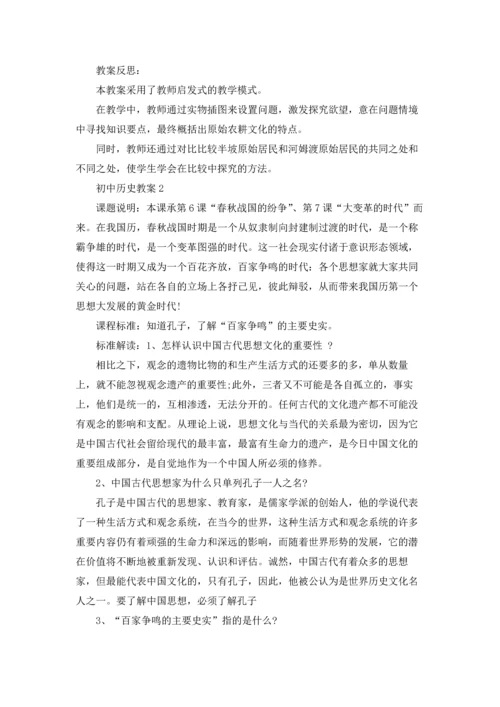 教案反思：

本教案采用了教师启发式的教学模式。

在教学中，教师通过实物插图来设置问题，激发探究欲望，意在问题情境中寻找知识要点，最终概括出原始农耕文化的特点。

同时，教师还通过对比比较半坡原始居民和河姆渡原始居民的共同之处和不同之处，使学生学会在比较中探究的方法。

初中历史教案 2

课题说明：本课承第 6 课“春秋战国的纷争”、第 7 课“大变革的时代”而来。在我国历，春秋战国时期是一个从奴隶制向封建制过渡的时代，是一个称霸争雄的时代，是一个变革图强的时代。这一社会现实付诸于意识形态领域，使得这一时期又成为一个百花齐放，百家争鸣的时代：各个思想家就大家共同关心的问题，站在各自的立场上各抒己见，彼此辩驳，从而带来我国历第一个思想大发展的黄金时代!

课程标准：知道孔子，了解“百家争鸣”的主要史实。

标准解读：1、怎样认识中国古代思想文化的重要性 ？

相比之下，观念的遗物比物的和生产生活方式的还要多的多，单从数量上，就不能忽视观念遗产的重要性;此外，三者又不可能是各自孤立的，事实上，他们是统一的，互相渗透，无法分开的。任何古代的文化遗产都不可能没有观念的影响和支配。从理论上说，思想文化与当代的关系最为密切，因为它是中国古代社会留给现代的最丰富，最富有生命力的遗产，是今日中国文化的重要组成部分，是自觉地作为一个中国人所必须的修养。

2、中国古代思想家为什么只单列孔子一人之名?

孔子是中国古代的思想家、教育家，是儒家学派的创始人，他的学说代表了一种生活方式和观念系统，在当今的世界，这种生活方式和观念系统的许多重要内容仍有着顽强的生命力和深远的影响，而随着世界形势的发展，它的潜在价值将不断地被重新发现、认识和评估。诚然，中国古代有着众多的思想家，但最能代表中国文化的，只有孔子，因此，他被公认为是世界历史文化名人之一。要了解中国思想，必须了解孔子

3、“百家争鸣的主要史实”指的是什么?